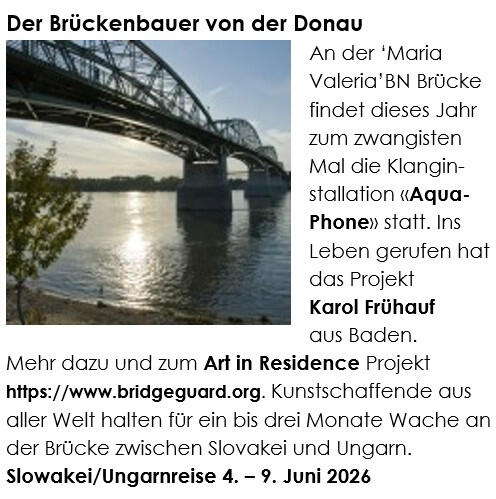 Der Brückenbauer von der Donau

An der 'Maria Valeria'BN Brücke findet dieses Jahr zum zwangisten Mal die Klanginstallation «Aqua-Phone» statt. Ins Leben gerufen hat das Projekt Karol Frühauf aus Baden.

Mehr dazu und zum Art in Residence Projekt https://www.bridgeguard.org. Kunstschaffende aus aller Welt halten für ein bis drei Monate Wache an der Brücke zwischen Slovakei und Ungarn.

Slowakei/Ungarnreise 4. – 9. Juni 2026